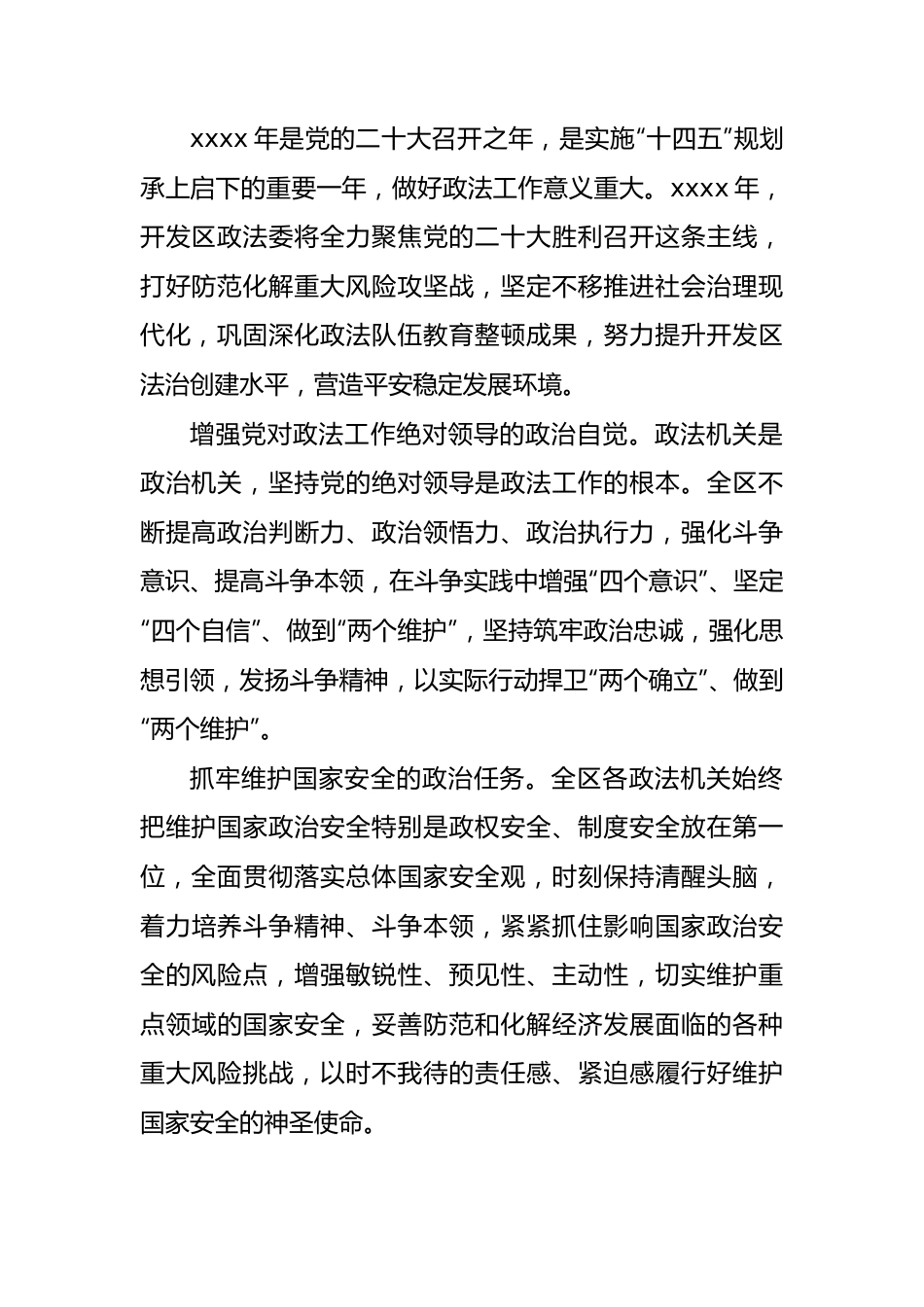 xxxx 年是党的二十大召开之年，是实施“十四五”规划承上启下的重要一年，做好政法工作意义重大。xxxx 年，开发区政法委将全力聚焦党的二十大胜利召开这条主线，打好防范化解重大风险攻坚战，坚定不移推进社会治理现代化，巩固深化政法队伍教育整顿成果，努力提升开发区法治创建水平，营造平安稳定发展环境。

增强党对政法工作绝对领导的政治自觉。政法机关是政治机关，坚持党的绝对领导是政法工作的根本。全区不断提高政治判断力、政治领悟力、政治执行力，强化斗争意识、提高斗争本领，在斗争实践中增强“四个意识”、坚定“四个自信”、做到“两个维护”，坚持筑牢政治忠诚，强化思想引领，发扬斗争精神，以实际行动捍卫“两个确立”、做到“两个维护”。

抓牢维护国家安全的政治任务。全区各政法机关始终把维护国家政治安全特别是政权安全、制度安全放在第一位，全面贯彻落实总体国家安全观，时刻保持清醒头脑，着力培养斗争精神、斗争本领，紧紧抓住影响国家政治安全的风险点，增强敏锐性、预见性、主动性，切实维护重点领域的国家安全，妥善防范和化解经济发展面临的各种重大风险挑战，以时不我待的责任感、紧迫感履行好维护国家安全的神圣使命。